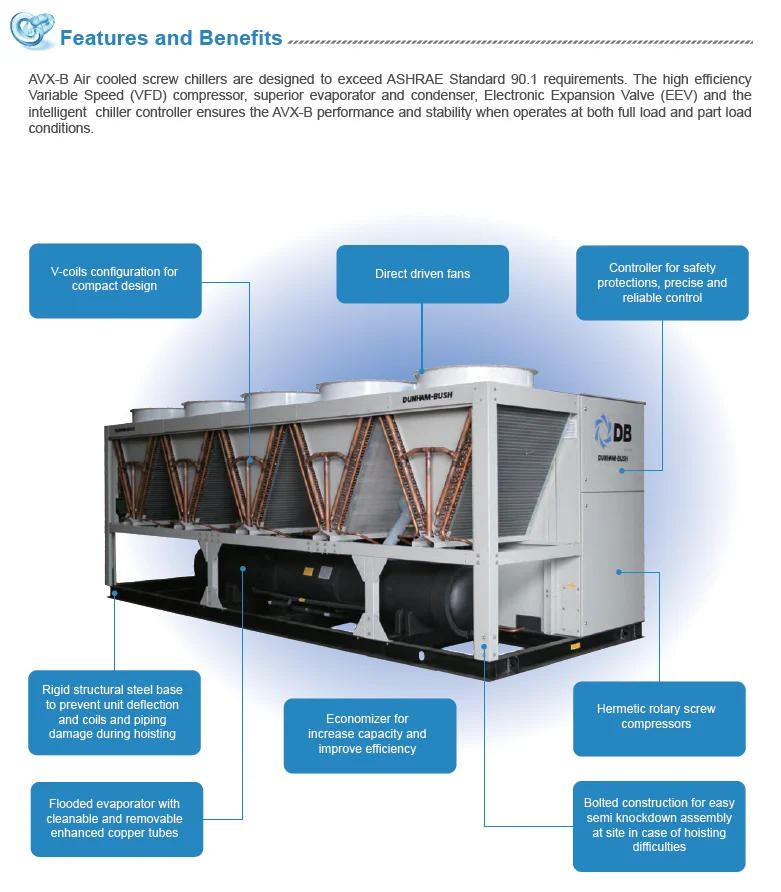 Features and Benefits

AVX-B Air cooled screw chillers are designed to exceed ASHRAE Standard 90.1 requirements. The high efficiency Variable Speed (VFD) compressor, superior evaporator and condenser, Electronic Expansion Valve (EEV) and the intelligent chiller controller ensures the AVX-B performance and stability when operates at both full load and part load conditions.

V-coils configuration for compact design

Direct driven fans

Controller for safety protections, precise and reliable control

DUNHAM-BUSH

DB

DUNHAM-BUSH

Rigid structural steel base to prevent unit deflection and coils and piping damage during hoisting

Economizer for increase capacity and improve efficiency

Hermetic rotary screw compressors

Flooded evaporator with cleanable and removable enhanced copper tubes

Bolted construction for easy semi knockdown assembly at site in case of hoisting difficulties